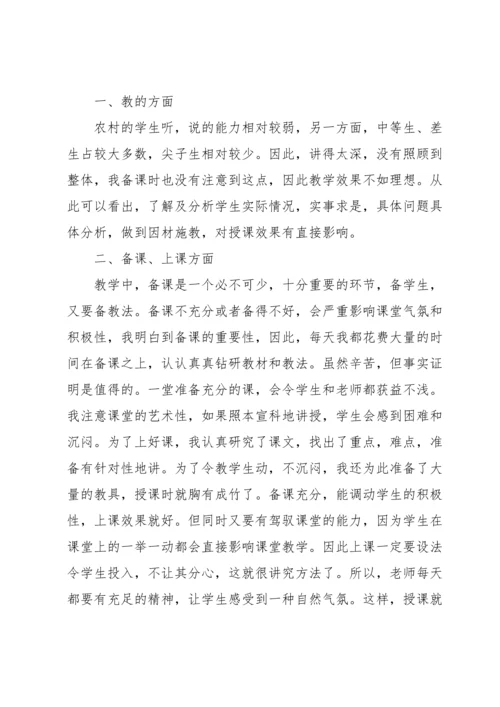 一、教的方面

农村的学生听，说的能力相对较弱，另一方面，中等生、差生占较大多数，尖子生相对较少。因此，讲得太深，没有照顾到整体，我备课时也没有注意到这点，因此教学效果不如理想。从此可以看出，了解及分析学生实际情况，实事求是，具体问题具体分析，做到因材施教，对授课效果有直接影响。

二、备课、上课方面

教学中，备课是一个必不可少，十分重要的环节，备学生，又要备教法。备课不充分或者备得不好，会严重影响课堂气氛和积极性，我明白到备课的重要性，因此，每天我都花费大量的时间在备课之上，认认真真钻研教材和教法。虽然辛苦，但事实证明是值得的。一堂准备充分的课，会令学生和老师都获益不浅。我注意课堂的艺术性，如果照本宣科地讲授，学生会感到困难和沉闷。为了上好课，我认真研究了课文，找出了重点，难点，准备有针对性地讲。为了令教学生动，不沉闷，我还为此准备了大量的教具，授课时就胸有成竹了。备课充分，能调动学生的积极性，上课效果就好。但同时又要有驾驭课堂的能力，因为学生在课堂上的一举一动都会直接影响课堂教学。因此上课一定要设法令学生投入，不让其分心，这就很讲究方法了。所以，老师每天都要有充足的精神，让学生感受到一种自然气氛。这样，授课就